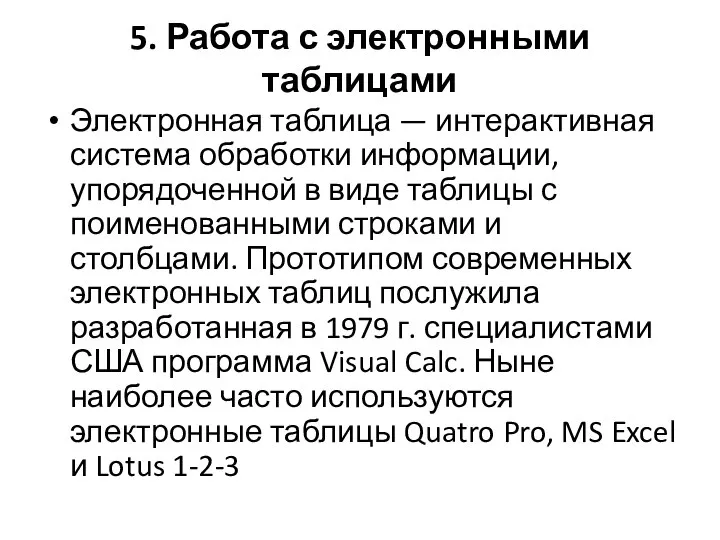 5. Работа с электронными таблицами

• Электронная таблица — интерактивная система обработки информации, упорядоченной в виде таблицы с поименованными строками и столбцами. Прототипом современных электронных таблиц послужила разработанная в 1979 г. специалистами США программа Visual Calc. Ныне наиболее часто используются электронные таблицы Quatro Pro, MS Excel и Lotus 1-2-3